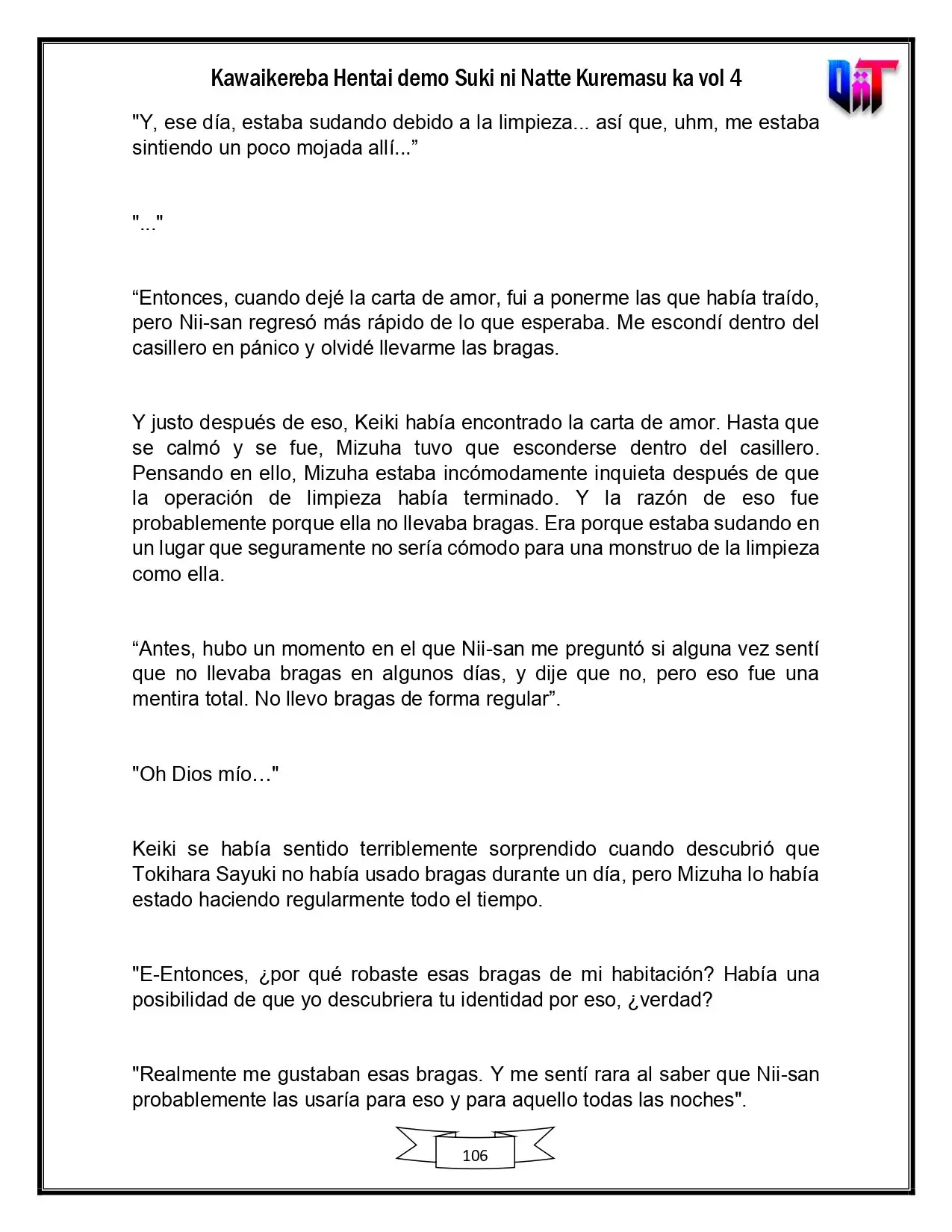 Kawaikereba Hentai demo Suki ni Natte Kuremasu ka vol 4

"Y, ese día, estaba sudando debido a la limpieza... así que, uhm, me estaba sintiendo un poco mojada allí..."

"..."

"Entonces, cuando dejé la carta de amor, fui a ponerme las que había traído, pero Nii-san regresó más rápido de lo que esperaba. Me escondí dentro del casillero en pánico y olvidé llevarme las bragas.

Y justo después de eso, Keiki había encontrado la carta de amor. Hasta que se calmó y se fue, Mizuha tuvo que esconderse dentro del casillero. Pensando en ello, Mizuha estaba incómodamente inquieta después de que la operación de limpieza había terminado. Y la razón de eso fue probablemente porque ella no llevaba bragas. Era porque estaba sudando en un lugar que seguramente no sería cómodo para una monstruo de la limpieza como ella.

"Antes, hubo un momento en el que Nii-san me preguntó si alguna vez sentí que no llevaba bragas en algunos días, y dije que no, pero eso fue una mentira total. No llevo bragas de forma regular".

"Oh Dios mío…"

Keiki se había sentido terriblemente sorprendido cuando descubrió que Tokihara Sayuki no había usado bragas durante un día, pero Mizuha lo había estado haciendo regularmente todo el tiempo.

"E-Entonces, ¿por qué robaste esas bragas de mi habitación? Había una posibilidad de que yo descubriera tu identidad por eso, ¿verdad?

"Realmente me gustaban esas bragas. Y me sentí rara al saber que Nii-san probablemente las usaría para eso y para aquello todas las noches".

106